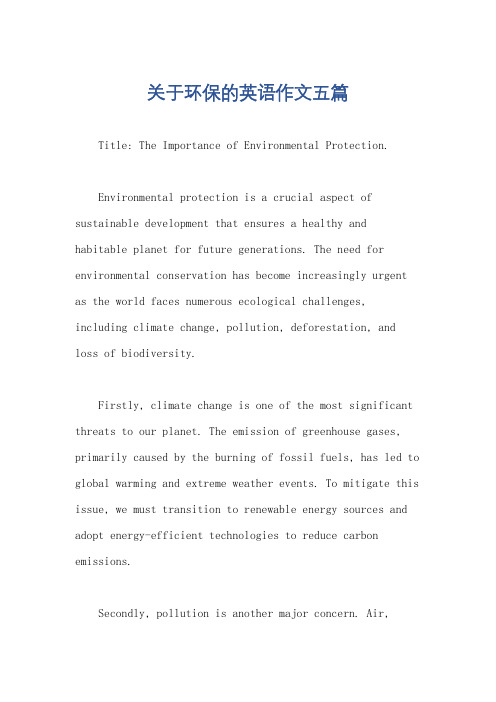 关于环保的英语作文五篇

Title: The Importance of Environmental Protection.

Environmental protection is a crucial aspect of sustainable development that ensures a healthy and habitable planet for future generations. The need for environmental conservation has become increasingly urgent as the world faces numerous ecological challenges, including climate change, pollution, deforestation, and loss of biodiversity.

Firstly, climate change is one of the most significant threats to our planet. The emission of greenhouse gases, primarily caused by the burning of fossil fuels, has led to global warming and extreme weather events. To mitigate this issue, we must transition to renewable energy sources and adopt energy-efficient technologies to reduce carbon emissions.

Secondly, pollution is another major concern. Air,